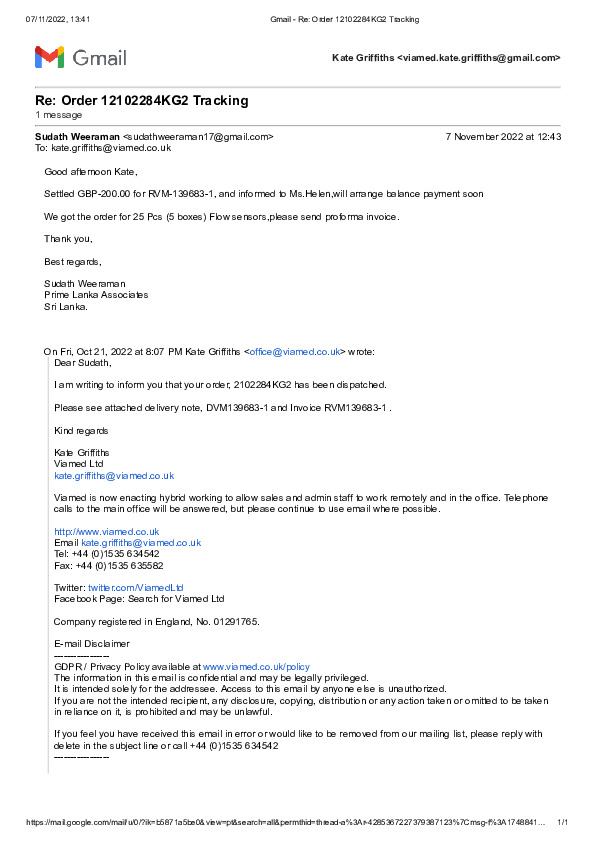 07/11/2022, 13:41 Gmail - Re: Order 12102284KG2 Tracking

Gmail

Kate Griffiths <viamed.kate.griffiths@gmail.com>

Re: Order 12102284KG2 Tracking
1 message

Sudath Weeraman <sudathweeraman17@gmail.com> 7 November 2022 at 12:43
To: kate.griffiths@viamed.co.uk

Good afternoon Kate,

Settled GBP-200.00 for RVM-139683-1, and informed to Ms.Helen,will arrange balance payment soon

We got the order for 25 Pcs (5 boxes) Flow sensors,please send proforma invoice.

Thank you,

Best regards,

Sudath Weeraman
Prime Lanka Associates
Sri Lanka.

On Fri, Oct 21, 2022 at 8:07 PM Kate Griffiths <office@viamed.co.uk> wrote:
Dear Sudath,

I am writing to inform you that your order, 2102284KG2 has been dispatched.

Please see attached delivery note, DVM139683-1 and Invoice RVM139683-1 .

Kind regards

Kate Griffiths
Viamed Ltd
kate.griffiths@viamed.co.uk

Viamed is now enacting hybrid working to allow sales and admin staff to work remotely and in the office. Telephone calls to the main office will be answered, but please continue to use email where possible.

http://www.viamed.co.uk
Email kate.griffiths@viamed.co.uk
Tel: +44 (0)1535 634542
Fax: +44 (0)1535 635582

Twitter: twitter.com/ViamedLtd
Facebook Page: Search for Viamed Ltd

Company registered in England, No. 01291765.

E-mail Disclaimer
----------------
GDPR / Privacy Policy available at www.viamed.co.uk/policy
The information in this email is confidential and may be legally privileged.
It is intended solely for the addressee. Access to this email by anyone else is unauthorized.
If you are not the intended recipient, any disclosure, copying, distribution or any action taken or omitted to be taken in reliance on it, is prohibited and may be unlawful.

If you feel you have received this email in error or would like to be removed from our mailing list, please reply with delete in the subject line or call +44 (0)1535 634542
----------------

https://mail.google.com/mail/u/0/?ik=b5871a5be0&view=pt&search=all&permthid=thread-a%3Ar-4285367227379387123%7Cmsg-f%3A1748841... 1/1